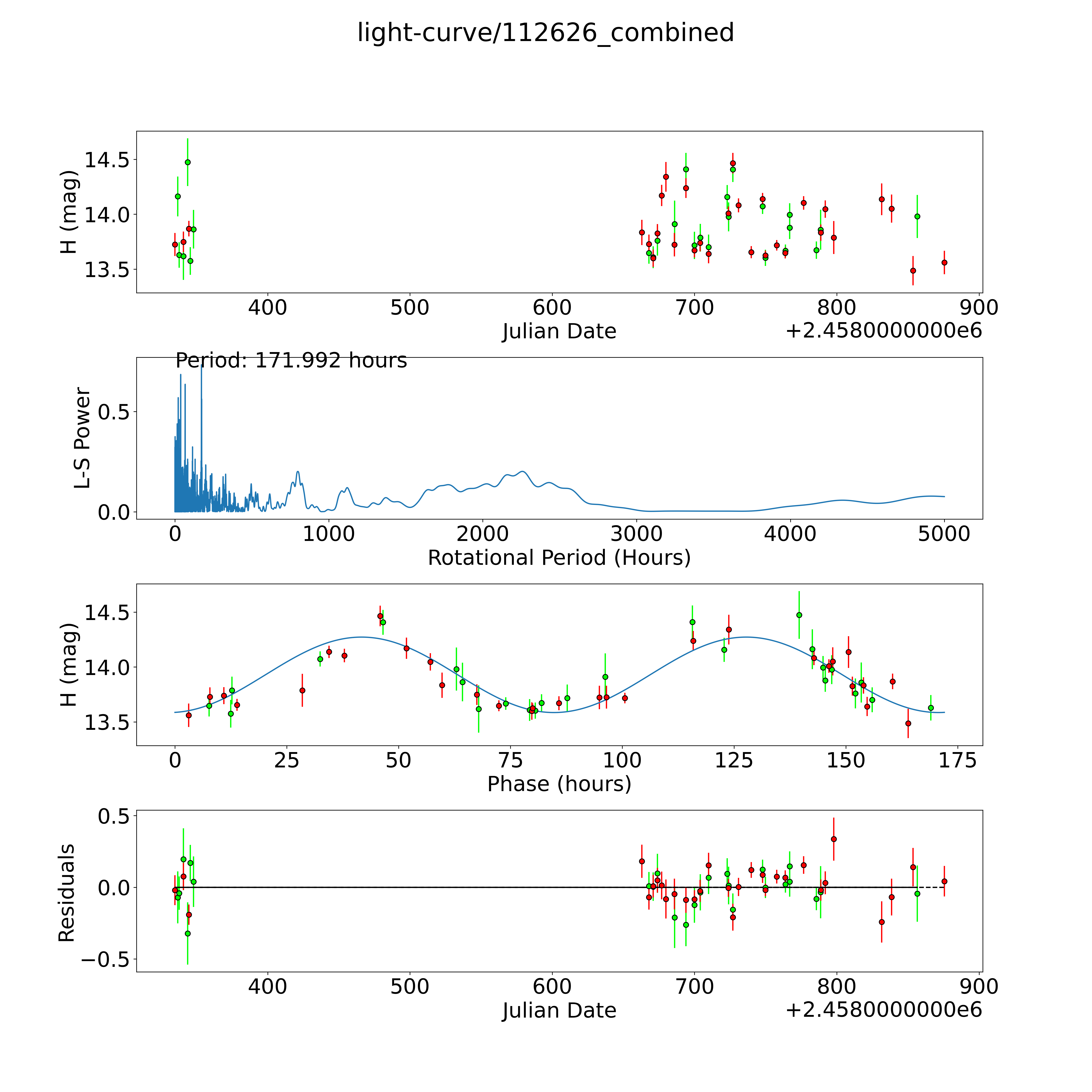 light-curve/112626_combined

H (mag)
14.5
14.0
13.5
400
500
600
700
800
900
Julian Date
+2.4580000000e6

Period: 171.992 hours
L-S Power
0.5
0.0
0
1000
2000
3000
4000
5000
Rotational Period (Hours)

H (mag)
14.5
14.0
13.5
0
25
50
75
100
125
150
175
Phase (hours)

Residuals
0.5
0.0
−0.5
400
500
600
700
800
900
Julian Date
+2.4580000000e6